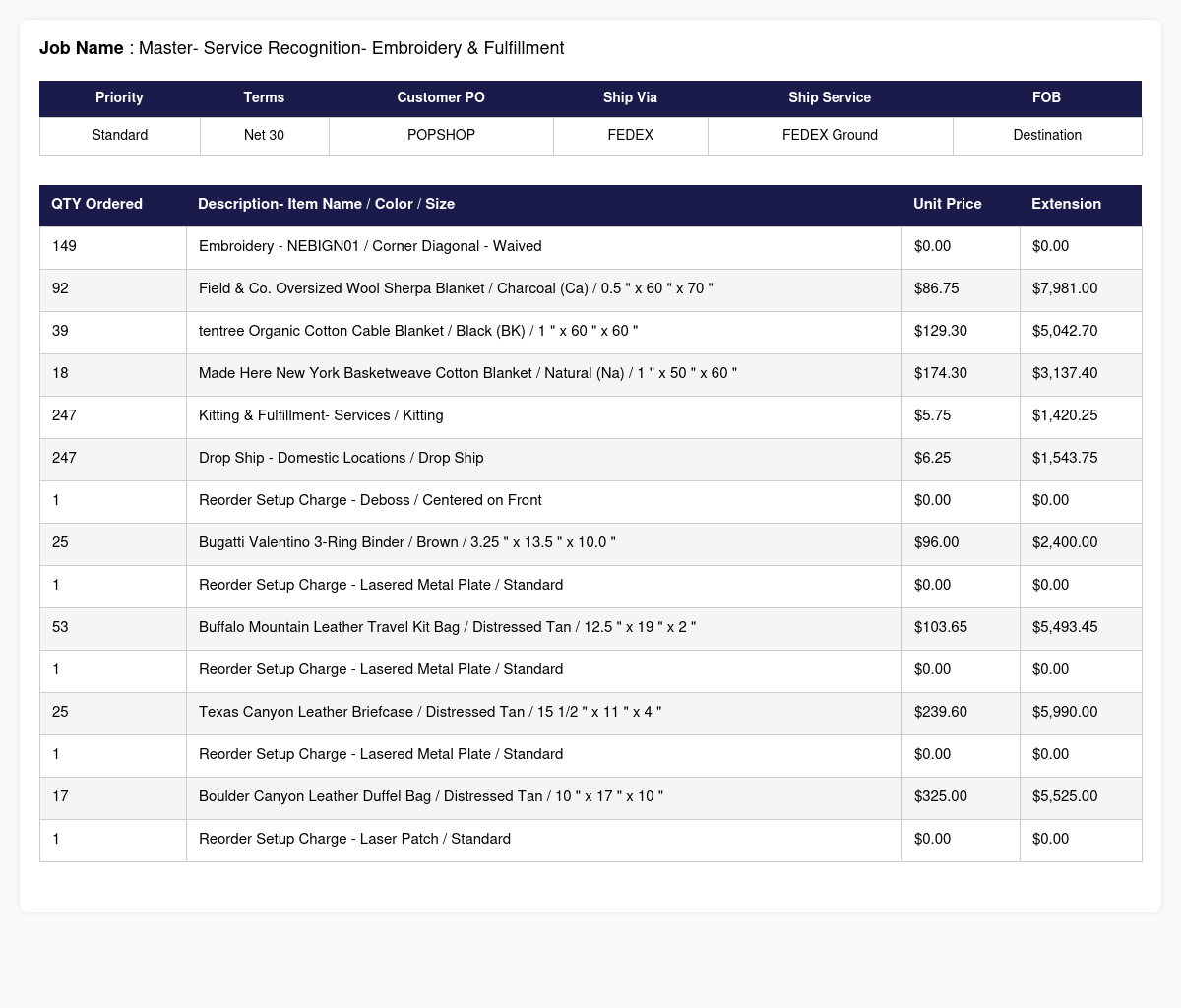 Job Name : Master- Service Recognition- Embroidery & Fulfillment

| Priority | Terms | Customer PO | Ship Via | Ship Service | FOB |
|---|---|---|---|---|---|
| Standard | Net 30 | POPSHOP | FEDEX | FEDEX Ground | Destination |

| QTY Ordered | Description- Item Name / Color / Size | Unit Price | Extension |
|---|---|---|---|
| 149 | Embroidery - NEBIGN01 / Corner Diagonal - Waived | $0.00 | $0.00 |
| 92 | Field & Co. Oversized Wool Sherpa Blanket / Charcoal (Ca) / 0.5 " x 60 " x 70 " | $86.75 | $7,981.00 |
| 39 | tentree Organic Cotton Cable Blanket / Black (BK) / 1 " x 60 " x 60 " | $129.30 | $5,042.70 |
| 18 | Made Here New York Basketweave Cotton Blanket / Natural (Na) / 1 " x 50 " x 60 " | $174.30 | $3,137.40 |
| 247 | Kitting & Fulfillment- Services / Kitting | $5.75 | $1,420.25 |
| 247 | Drop Ship - Domestic Locations / Drop Ship | $6.25 | $1,543.75 |
| 1 | Reorder Setup Charge - Deboss / Centered on Front | $0.00 | $0.00 |
| 25 | Bugatti Valentino 3-Ring Binder / Brown / 3.25 " x 13.5 " x 10.0 " | $96.00 | $2,400.00 |
| 1 | Reorder Setup Charge - Lasered Metal Plate / Standard | $0.00 | $0.00 |
| 53 | Buffalo Mountain Leather Travel Kit Bag / Distressed Tan / 12.5 " x 19 " x 2 " | $103.65 | $5,493.45 |
| 1 | Reorder Setup Charge - Lasered Metal Plate / Standard | $0.00 | $0.00 |
| 25 | Texas Canyon Leather Briefcase / Distressed Tan / 15 1/2 " x 11 " x 4 " | $239.60 | $5,990.00 |
| 1 | Reorder Setup Charge - Lasered Metal Plate / Standard | $0.00 | $0.00 |
| 17 | Boulder Canyon Leather Duffel Bag / Distressed Tan / 10 " x 17 " x 10 " | $325.00 | $5,525.00 |
| 1 | Reorder Setup Charge - Laser Patch / Standard | $0.00 | $0.00 |